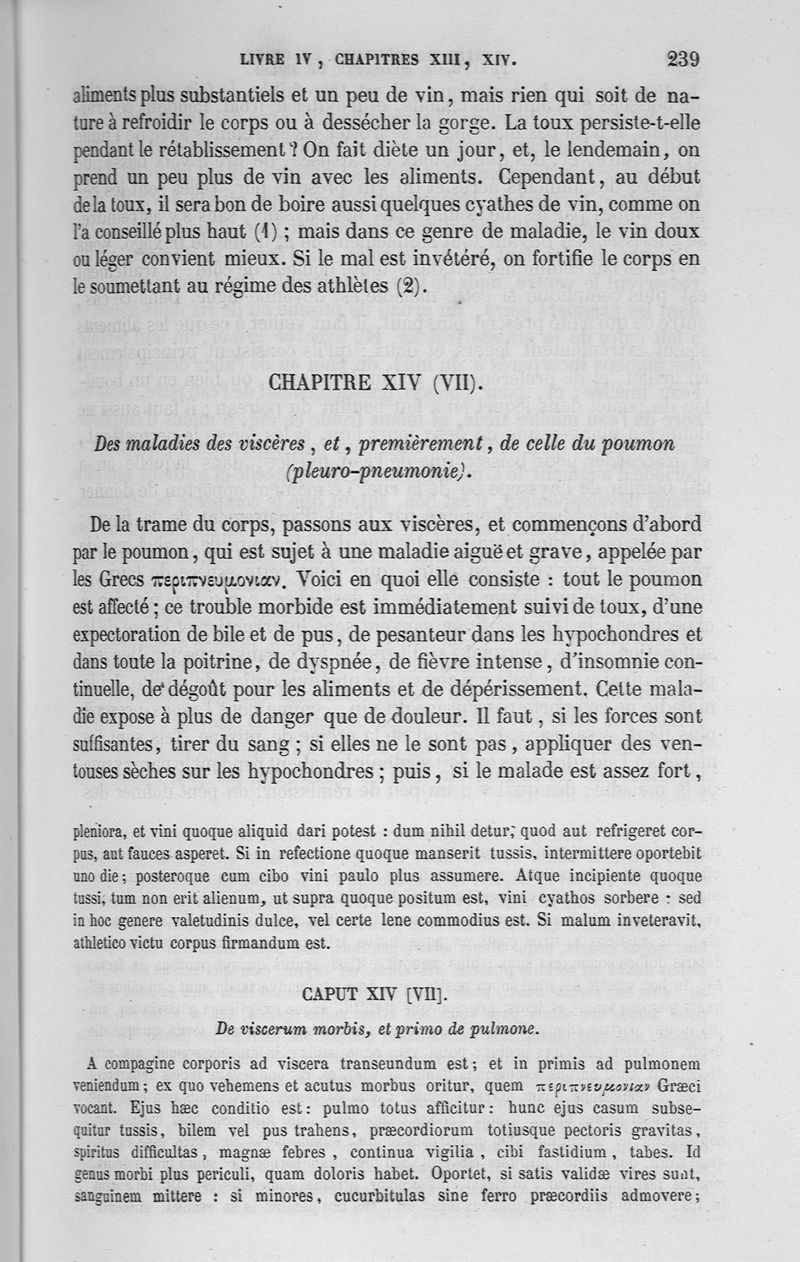 LIVRE IV, CHAPITRES XIII, XIV. 239

aliments plus substantiels et un peu de vin, mais rien qui soit de nature à refroidir le corps ou à dessécher la gorge. La toux persiste-t-elle pendant le rétablissement ? On fait diète un jour, et, le lendemain, on prend un peu plus de vin avec les aliments. Cependant, au début de la toux, il sera bon de boire aussi quelques cyathes de vin, comme on l'a conseillé plus haut (1) ; mais dans ce genre de maladie, le vin doux ou léger convient mieux. Si le mal est invétéré, on fortifie le corps en le soumettant au régime des athlètes (2).

CHAPITRE XIV (VII).

Des maladies des viscères, et, premièrement, de celle du poumon (pleuro-pneumonie).

De la trame du corps, passons aux viscères, et commençons d'abord par le poumon, qui est sujet à une maladie aiguë et grave, appelée par les Grecs περιπνευμονιαν. Voici en quoi elle consiste : tout le poumon est affecté ; ce trouble morbide est immédiatement suivi de toux, d'une expectoration de bile et de pus, de pesanteur dans les hypochondres et dans toute la poitrine, de dyspnée, de fièvre intense, d'insomnie continuelle, de dégoût pour les aliments et de dépérissement. Cette maladie expose à plus de danger que de douleur. Il faut, si les forces sont suffisantes, tirer du sang ; si elles ne le sont pas, appliquer des ventouses sèches sur les hypochondres ; puis, si le malade est assez fort,

pleniora, et vini quoque aliquid dari potest : dum nihil detur, quod aut refrigeret corpus, aut fauces asperet. Si in refectione quoque manserit tussis, intermittere oportebit uno die ; posteroque cum cibo vini paulo plus assumere. Atque incipiente quoque tussi, tum non erit alienum, ut supra quoque positum est, vini cyathos sorbere : sed in hoc genere valetudinis dulce, vel certe lene commodius est. Si malum inveteravit, athletico victu corpus firmandum est.

CAPUT XIV [VII].

De viscerum morbis, et primo de pulmone.

A compagine corporis ad viscera transeundum est ; et in primis ad pulmonem veniendum ; ex quo vehemens et acutus morbus oritur, quem περιπνευμονιαν Græci vocant. Ejus hæc conditio est : pulmo totus afficitur : hunc ejus casum subsequitur tussis, bilem vel pus trahens, præcordiorum totiusque pectoris gravitas, spiritus difficultas, magnæ febres, continua vigilia, cibi fastidium, tabes. Id genus morbi plus periculi, quam doloris habet. Oportet, si satis validæ vires sunt, sanguinem mittere : si minores, cucurbitulas sine ferro præcordiis admovere ;